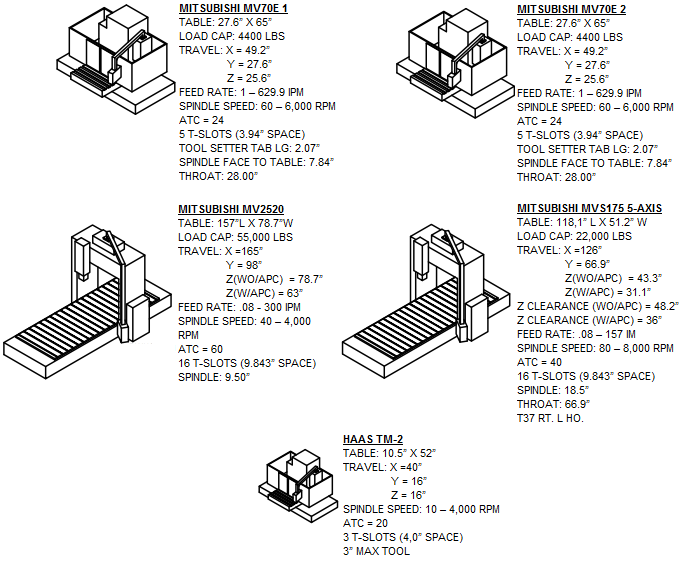 MITSUBISHI MV70E 1
TABLE: 27.6" X 65"
LOAD CAP: 4400 LBS
TRAVEL: X = 49.2"
Y = 27.6"
Z = 25.6"
FEED RATE: 1 – 629.9 IPM
SPINDLE SPEED: 60 – 6,000 RPM
ATC = 24
5 T-SLOTS (3.94" SPACE)
TOOL SETTER TAB LG: 2.07"
SPINDLE FACE TO TABLE: 7.84"
THROAT: 28.00"

MITSUBISHI MV70E 2
TABLE: 27.6" X 65"
LOAD CAP: 4400 LBS
TRAVEL: X = 49.2"
Y = 27.6"
Z = 25.6"
FEED RATE: 1 – 629.9 IPM
SPINDLE SPEED: 60 – 6,000 RPM
ATC = 24
5 T-SLOTS (3.94" SPACE)
TOOL SETTER TAB LG: 2.07"
SPINDLE FACE TO TABLE: 7.84"
THROAT: 28.00"

MITSUBISHI MV2520
TABLE: 157"L X 78.7"W
LOAD CAP: 55,000 LBS
TRAVEL: X =165"
Y = 98"
Z(WO/APC) = 78.7"
Z(W/APC) = 63"
FEED RATE: .08 - 300 IPM
SPINDLE SPEED: 40 – 4,000 RPM
ATC = 60
16 T-SLOTS (9.843" SPACE)
SPINDLE: 9.50"

MITSUBISHI MVS175 5-AXIS
TABLE: 118,1" L X 51.2" W
LOAD CAP: 22,000 LBS
TRAVEL: X =126"
Y = 66.9"
Z(WO/APC) = 43.3"
Z(W/APC) = 31.1"
Z CLEARANCE (WO/APC) = 48.2"
Z CLEARANCE (W/APC) = 36"
FEED RATE: .08 – 157 IM
SPINDLE SPEED: 80 – 8,000 RPM
ATC = 40
16 T-SLOTS (9.843" SPACE)
SPINDLE: 18.5"
THROAT: 66.9"
T37 RT. L HO.

HAAS TM-2
TABLE: 10.5" X 52"
TRAVEL: X =40"
Y = 16"
Z = 16"
SPINDLE SPEED: 10 – 4,000 RPM
ATC = 20
3 T-SLOTS (4,0" SPACE)
3" MAX TOOL